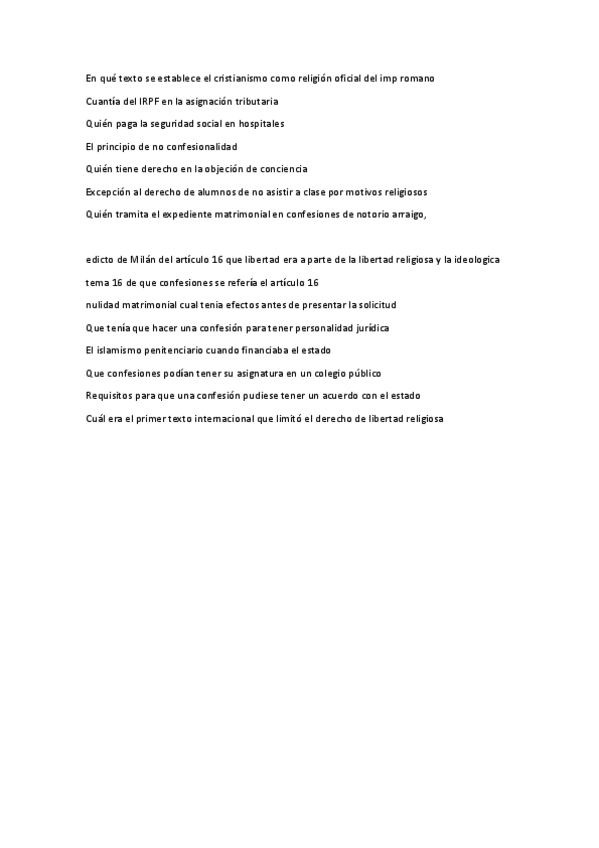 En qué texto se establece el cristianismo como religión oficial del imp romano

Cuantía del IRPF en la asignación tributaria

Quién paga la seguridad social en hospitales

El principio de no confesionalidad

Quién tiene derecho en la objeción de conciencia

Excepción al derecho de alumnos de no asistir a clase por motivos religiosos

Quién tramita el expediente matrimonial en confesiones de notorio arraigo,

edicto de Milán del artículo 16 que libertad era a parte de la libertad religiosa y la ideologica

tema 16 de que confesiones se refería el artículo 16

nulidad matrimonial cual tenía efectos antes de presentar la solicitud

Que tenía que hacer una confesión para tener personalidad jurídica

El islamismo penitenciario cuando financiaba el estado

Que confesiones podían tener su asignatura en un colegio público

Requisitos para que una confesión pudiese tener un acuerdo con el estado

Cuál era el primer texto internacional que limitó el derecho de libertad religiosa